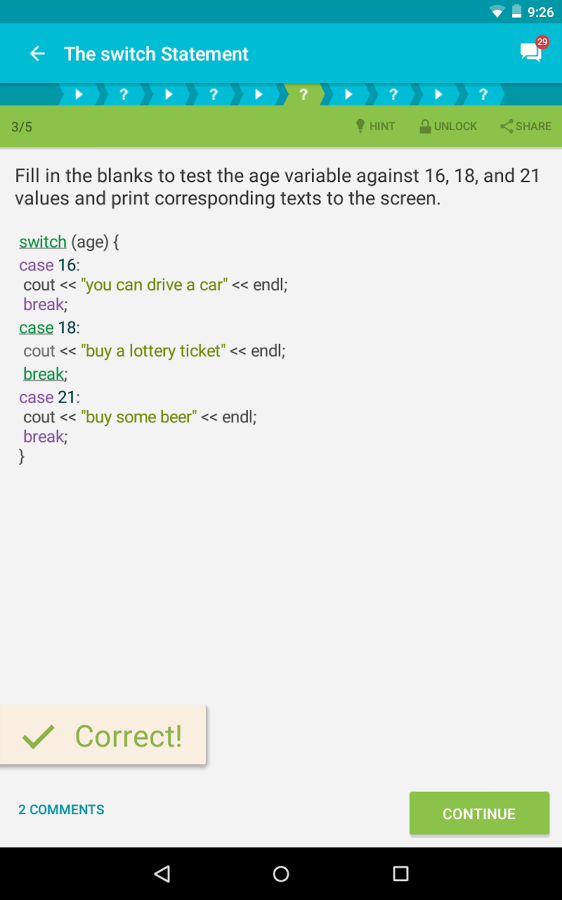 9:26

The switch Statement

29

? ? ? ? ?

3/5

HINT UNLOCK SHARE

Fill in the blanks to test the age variable against 16, 18, and 21 values and print corresponding texts to the screen.

switch (age) {
case 16:
cout << "you can drive a car" << endl;
break;
case 18:
cout << "buy a lottery ticket" << endl;
break;
case 21:
cout << "buy some beer" << endl;
break;
}

Correct!

2 COMMENTS

CONTINUE